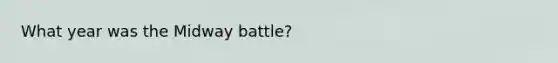 What year was the Midway battle?